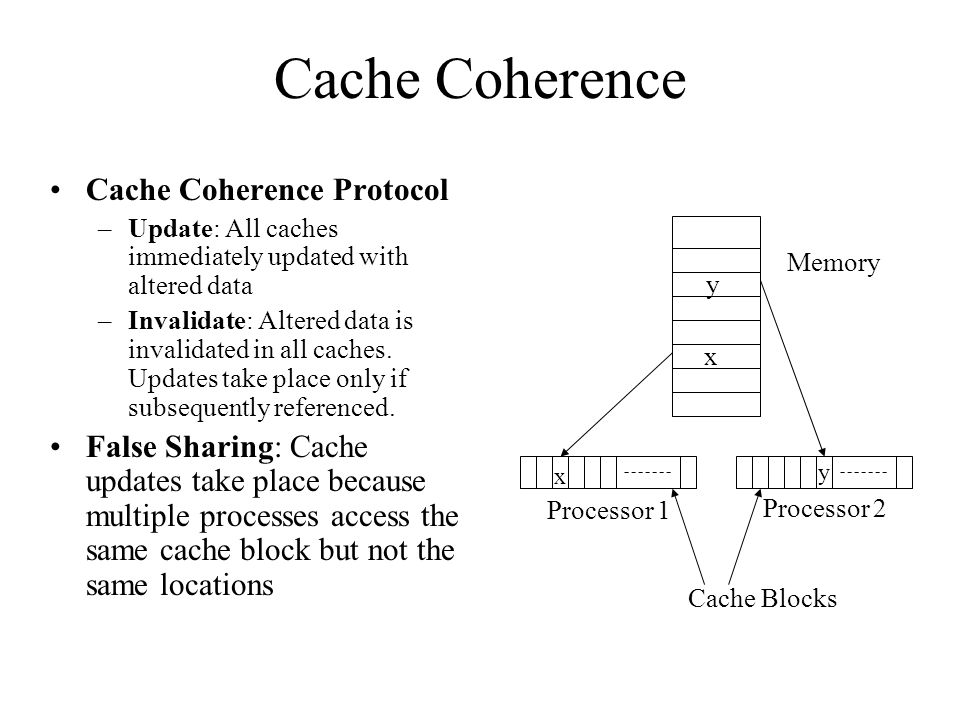 Cache Coherence

• Cache Coherence Protocol
– Update: All caches immediately updated with altered data
– Invalidate: Altered data is invalidated in all caches. Updates take place only if subsequently referenced.
• False Sharing: Cache updates take place because multiple processes access the same cache block but not the same locations

Memory
y
x
x -------
y -------
Processor 1
Processor 2
Cache Blocks